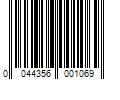 0 044356 001069